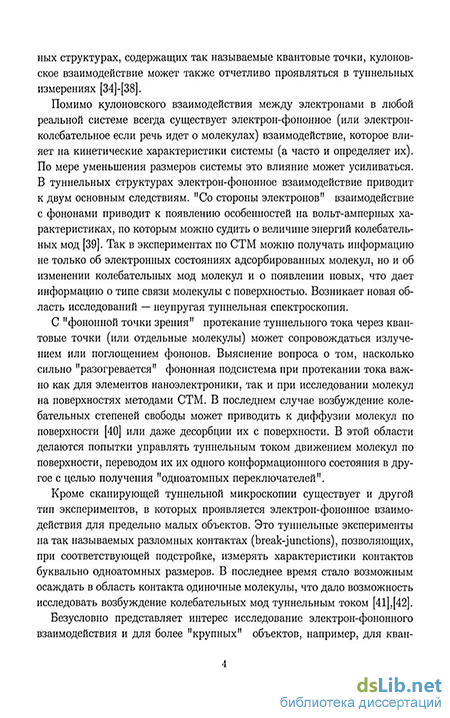 ных структурах, содержащих так называемые квантовые точки, кулоновское взаимодействие может также отчетливо проявляться в туннельных измерениях [34]-[38].

Помимо кулоновского взаимодействия между электронами в любой реальной системе всегда существует электрон-фононное (или электрон-колебательное если речь идет о молекулах) взаимодействие, которое влияет на кинетические характеристики системы (а часто и определяет их). По мере уменьшения размеров системы это влияние может усиливаться. В туннельных структурах электрон-фононное взаимодействие приводит к двум основным следствиям. "Со стороны электронов" взаимодействие с фононами приводит к появлению особенностей на вольт-амперных характеристиках, по которым можно судить о величине энергий колебательных мод [39]. Так в экспериментах по СТМ можно получать информацию не только об электронных состояниях адсорбированных молекул, но и об изменении колебательных мод молекул и о появлении новых, что дает информацию о типе связи молекулы с поверхностью. Возникает новая область исследований — неупругая туннельная спектроскопия.

С "фононной точки зрения" протекание туннельного тока через квантовые точки (или отдельные молекулы) может сопровождаться излучением или поглощением фононов. Выяснение вопроса о том, насколько сильно "разогревается" фононная подсистема при протекании тока важно как для элементов наноэлектроники, так и при исследовании молекул на поверхностях методами СТМ. В последнем случае возбуждение колебательных степеней свободы может приводить к диффузии молекул по поверхности [40] или даже десорбции их с поверхности. В этой области делаются попытки управлять туннельным током движением молекул по поверхности, переводом их их одного конформационного состояния в другое с целью получения "одноатомных переключателей".

Кроме сканирующей туннельной микроскопии существует и другой тип экспериментов, в которых проявляется электрон-фононное взаимодействия для предельно малых объектов. Это туннельные эксперименты на так называемых разломных контактах (break-junctions), позволяющих, при соответствующей подстройке, измерять характеристики контактов буквально одноатомных размеров. В последнее время стало возможным осаждать в область контакта одиночные молекулы, что дало возможность исследовать возбуждение колебательных мод туннельным током [41],[42].

Безусловно представляет интерес исследование электрон-фононного взаимодействия и для более "крупных" объектов, например, для кван-

4

dsLib.net
библиотека диссертаций